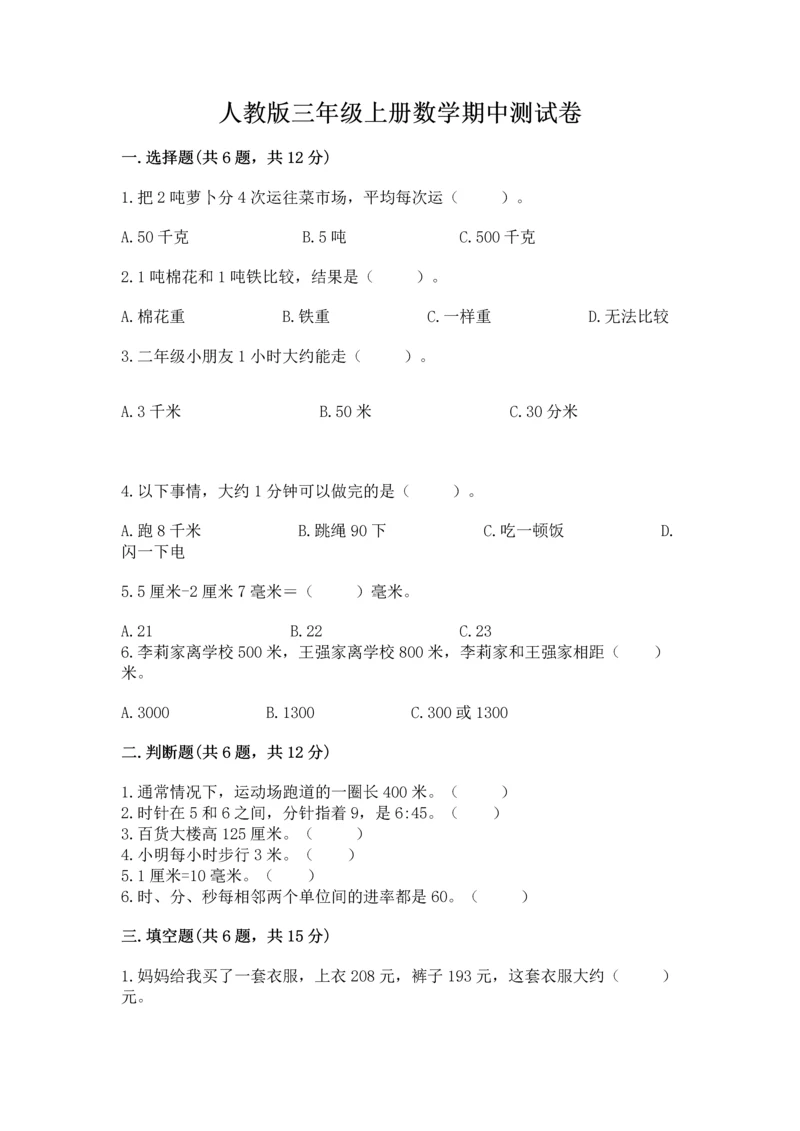 人教版三年级上册数学期中测试卷

一.选择题(共6题，共12分)

1.把2吨萝卜分4次运往菜市场，平均每次运（　　）。

A.50千克　　B.5吨　　C.500千克

2.1吨棉花和1吨铁比较，结果是（　　）。

A.棉花重　　B.铁重　　C.一样重　　D.无法比较

3.二年级小朋友1小时大约能走（　　）。

A.3千米　　B.50米　　C.30分米

4.以下事情，大约1分钟可以做完的是（　　）。

A.跑8千米　　B.跳绳90下　　C.吃一顿饭　　D.闪一下电

5.5厘米-2厘米7毫米＝（　　）毫米。

A.21　　B.22　　C.23

6.李莉家离学校500米，王强家离学校800米，李莉家和王强家相距（　　）米。

A.3000　　B.1300　　C.300或1300

二.判断题(共6题，共12分)

1.通常情况下，运动场跑道的一圈长400米。（　　）
2.时针在5和6之间，分针指着9，是6:45。（　　）
3.百货大楼高125厘米。（　　）
4.小明每小时步行3米。（　　）
5.1厘米=10毫米。（　　）
6.时、分、秒每相邻两个单位间的进率都是60。（　　）

三.填空题(共6题，共15分)

1.妈妈给我买了一套衣服，上衣208元，裤子193元，这套衣服大约（　　）元。